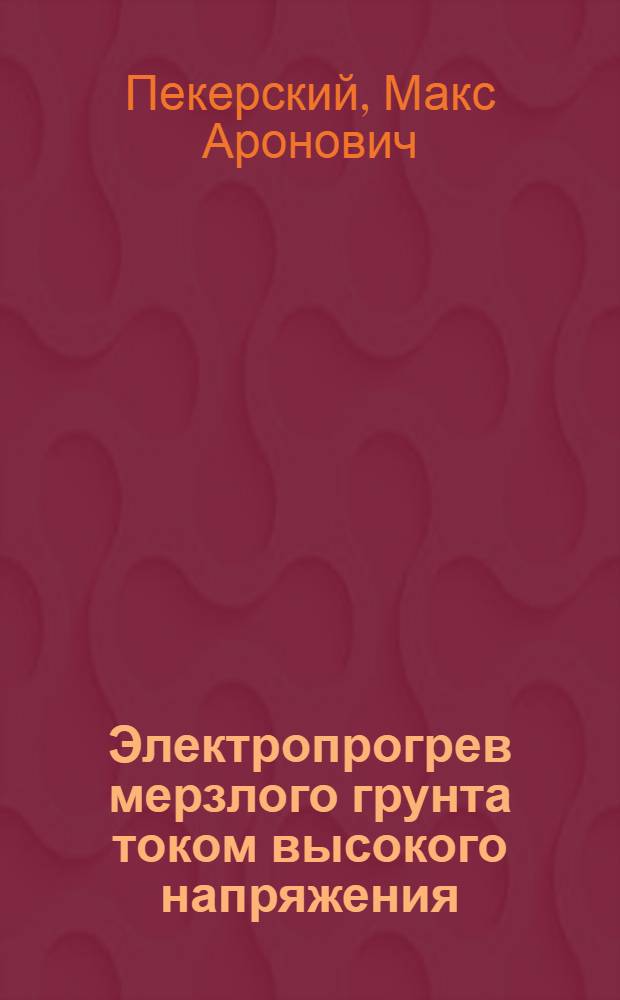 Пекерский, Макс Аронович

Электропрогрев мерзлого грунта током высокого напряжения